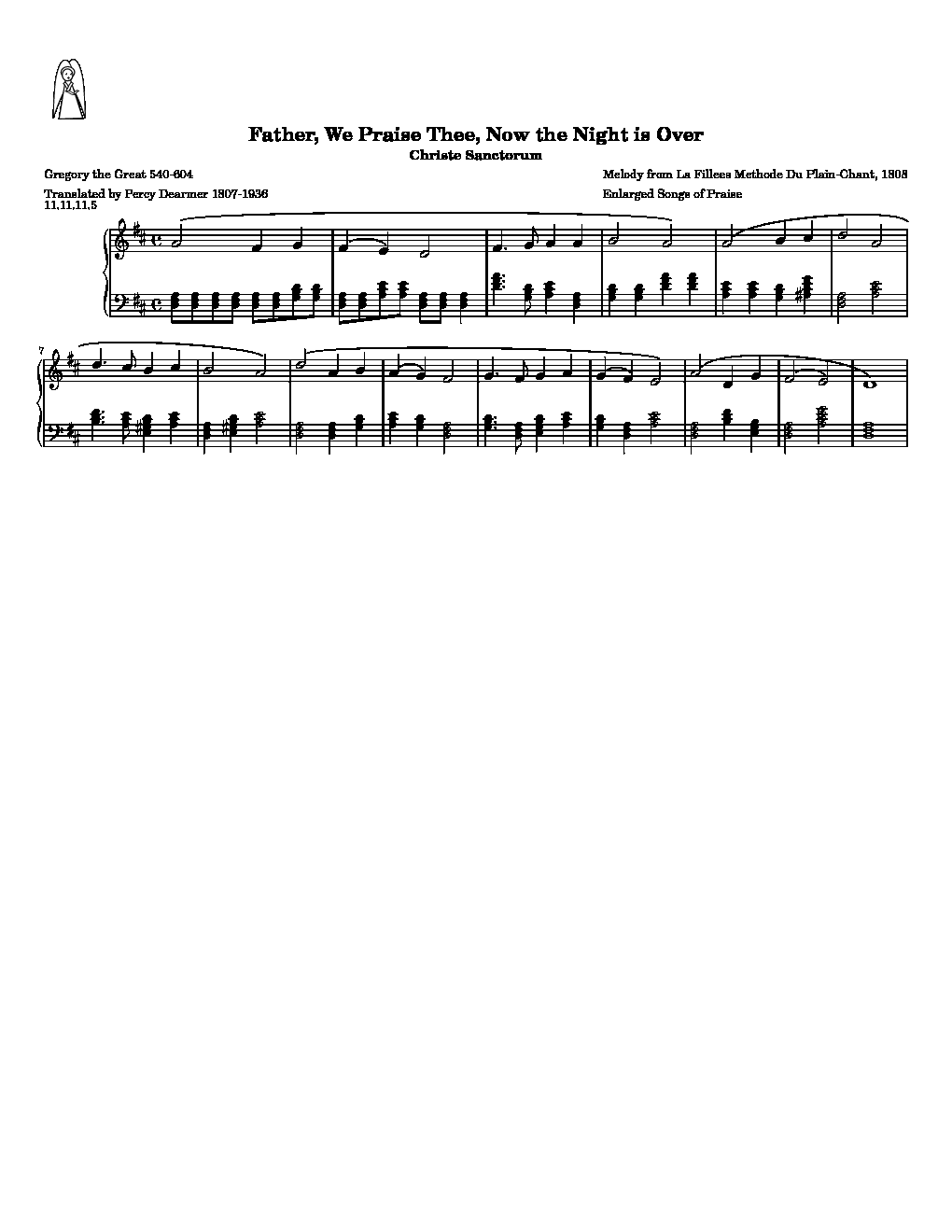 Father, We Praise Thee, Now the Night is Over
Christe Sanctorum

Gregory the Great 540-604
Translated by Percy Dearmer 1807-1936
11,11,11,5

Melody from La Fillees Methode Du Plain-Chant, 1808
Enlarged Songs of Praise

7